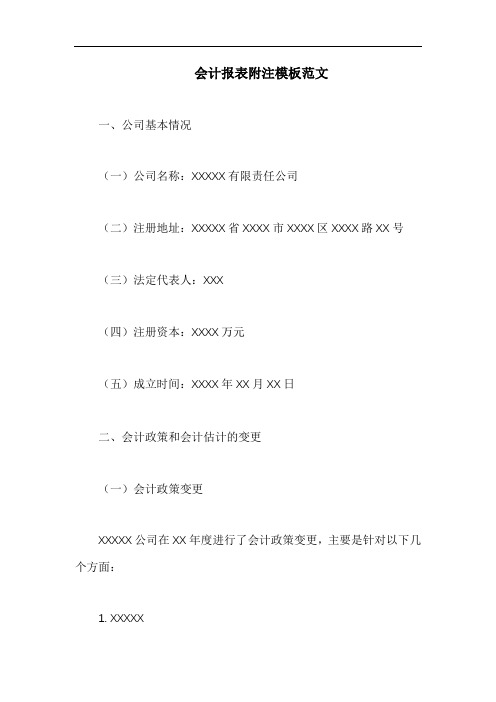 会计报表附注模板范文

一、公司基本情况

（一）公司名称：XXXXX 有限责任公司

（二）注册地址：XXXXX 省 XXXX 市 XXXX 区 XXXX 路 XX 号

（三）法定代表人：XXX

（四）注册资本：XXXX 万元

（五）成立时间：XXXX 年 XX 月 XX 日

二、会计政策和会计估计的变更

（一）会计政策变更

XXXXX 公司在 XX 年度进行了会计政策变更，主要是针对以下几个方面：

1. XXXXX